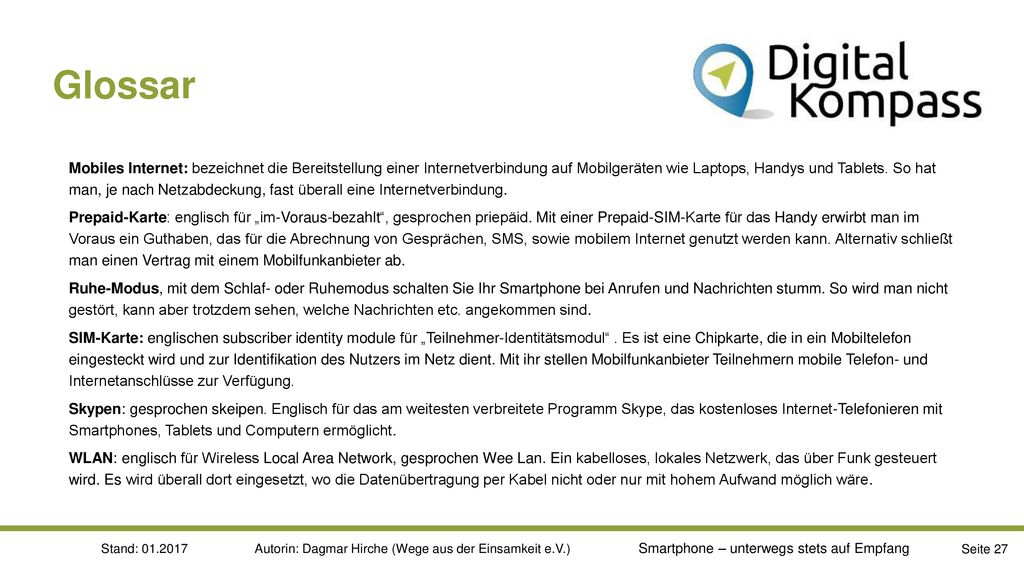 Glossar

Digital Kompass

Mobiles Internet: bezeichnet die Bereitstellung einer Internetverbindung auf Mobilgeräten wie Laptops, Handys und Tablets. So hat man, je nach Netzabdeckung, fast überall eine Internetverbindung.

Prepaid-Karte: englisch für „im-Voraus-bezahlt“, gesprochen priepäid. Mit einer Prepaid-SIM-Karte für das Handy erwirbt man im Voraus ein Guthaben, das für die Abrechnung von Gesprächen, SMS, sowie mobilem Internet genutzt werden kann. Alternativ schließt man einen Vertrag mit einem Mobilfunkanbieter ab.

Ruhe-Modus, mit dem Schlaf- oder Ruhemodus schalten Sie Ihr Smartphone bei Anrufen und Nachrichten stumm. So wird man nicht gestört, kann aber trotzdem sehen, welche Nachrichten etc. angekommen sind.

SIM-Karte: englischen subscriber identity module für „Teilnehmer-Identitätsmodul“ . Es ist eine Chipkarte, die in ein Mobiltelefon eingesteckt wird und zur Identifikation des Nutzers im Netz dient. Mit ihr stellen Mobilfunkanbieter Teilnehmern mobile Telefon- und Internetanschlüsse zur Verfügung.

Skypen: gesprochen skeipen. Englisch für das am weitesten verbreitete Programm Skype, das kostenloses Internet-Telefonieren mit Smartphones, Tablets und Computern ermöglicht.

WLAN: englisch für Wireless Local Area Network, gesprochen Wee Lan. Ein kabelloses, lokales Netzwerk, das über Funk gesteuert wird. Es wird überall dort eingesetzt, wo die Datenübertragung per Kabel nicht oder nur mit hohem Aufwand möglich wäre.

Stand: 01.2017 Autorin: Dagmar Hirche (Wege aus der Einsamkeit e.V.) Smartphone – unterwegs stets auf Empfang Seite 27